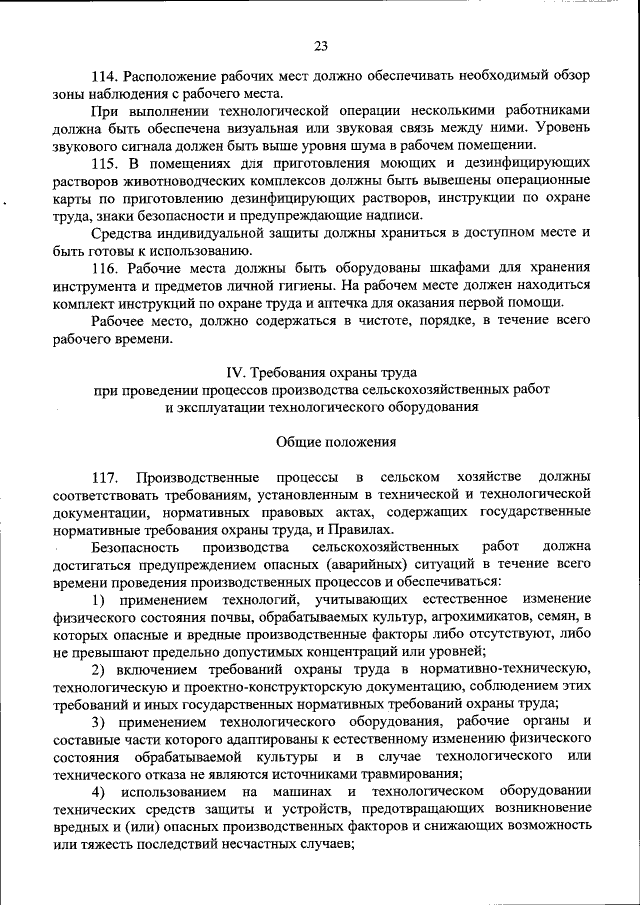 23

114. Расположение рабочих мест должно обеспечивать необходимый обзор зоны наблюдения с рабочего места.

При выполнении технологической операции несколькими работниками должна быть обеспечена визуальная или звуковая связь между ними. Уровень звукового сигнала должен быть выше уровня шума в рабочем помещении.

115. В помещениях для приготовления моющих и дезинфицирующих растворов животноводческих комплексов должны быть вывешены операционные карты по приготовлению дезинфицирующих растворов, инструкции по охране труда, знаки безопасности и предупреждающие надписи.

Средства индивидуальной защиты должны храниться в доступном месте и быть готовы к использованию.

116. Рабочие места должны быть оборудованы шкафами для хранения инструмента и предметов личной гигиены. На рабочем месте должен находиться комплект инструкций по охране труда и аптечка для оказания первой помощи.

Рабочее место, должно содержаться в чистоте, порядке, в течение всего рабочего времени.

IV. Требования охраны труда
при проведении процессов производства сельскохозяйственных работ
и эксплуатации технологического оборудования

Общие положения

117. Производственные процессы в сельском хозяйстве должны соответствовать требованиям, установленным в технической и технологической документации, нормативных правовых актах, содержащих государственные нормативные требования охраны труда, и Правилах.

Безопасность производства сельскохозяйственных работ должна достигаться предупреждением опасных (аварийных) ситуаций в течение всего времени проведения производственных процессов и обеспечиваться:

1) применением технологий, учитывающих естественное изменение физического состояния почвы, обрабатываемых культур, агрохимикатов, семян, в которых опасные и вредные производственные факторы либо отсутствуют, либо не превышают предельно допустимых концентраций или уровней;

2) включением требований охраны труда в нормативно-техническую, технологическую и проектно-конструкторскую документацию, соблюдением этих требований и иных государственных нормативных требований охраны труда;

3) применением технологического оборудования, рабочие органы и составные части которого адаптированы к естественному изменению физического состояния обрабатываемой культуры и в случае технологического или технического отказа не являются источниками травмирования;

4) использованием на машинах и технологическом оборудовании технических средств защиты и устройств, предотвращающих возникновение вредных и (или) опасных производственных факторов и снижающих возможность или тяжесть последствий несчастных случаев;